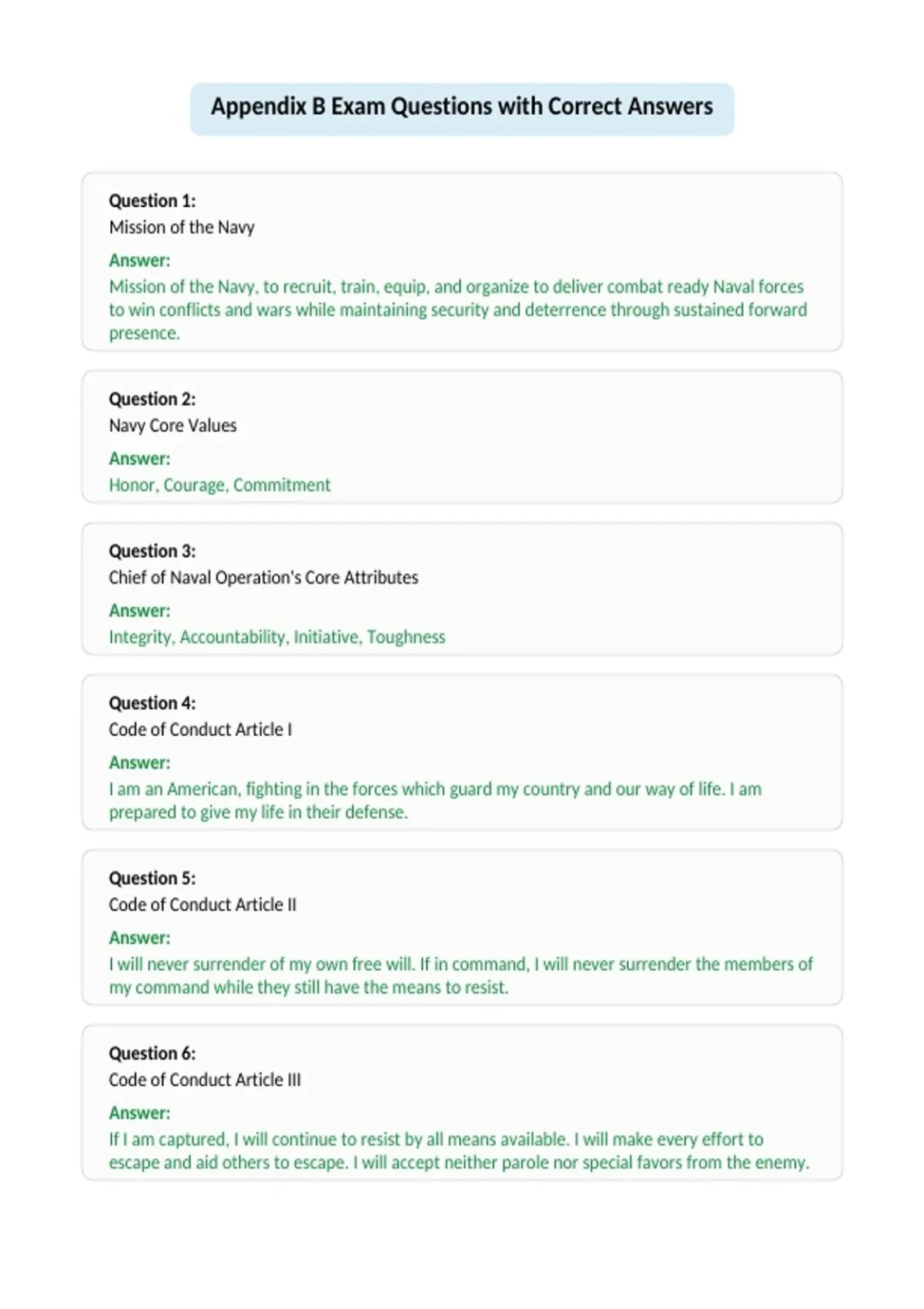 Appendix B Exam Questions with Correct Answers

Question 1:
Mission of the Navy

Answer:
Mission of the Navy, to recruit, train, equip, and organize to deliver combat ready Naval forces to win conflicts and wars while maintaining security and deterrence through sustained forward presence.

Question 2:
Navy Core Values

Answer:
Honor, Courage, Commitment

Question 3:
Chief of Naval Operation's Core Attributes

Answer:
Integrity, Accountability, Initiative, Toughness

Question 4:
Code of Conduct Article I

Answer:
I am an American, fighting in the forces which guard my country and our way of life. I am prepared to give my life in their defense.

Question 5:
Code of Conduct Article II

Answer:
I will never surrender of my own free will. If in command, I will never surrender the members of my command while they still have the means to resist.

Question 6:
Code of Conduct Article III

Answer:
If I am captured, I will continue to resist by all means available. I will make every effort to escape and aid others to escape. I will accept neither parole nor special favors from the enemy.